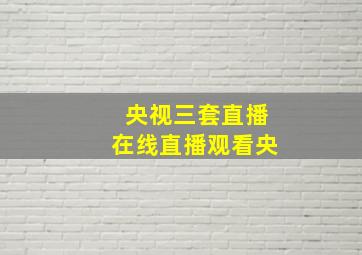 央视三套直播
在线直播观看央